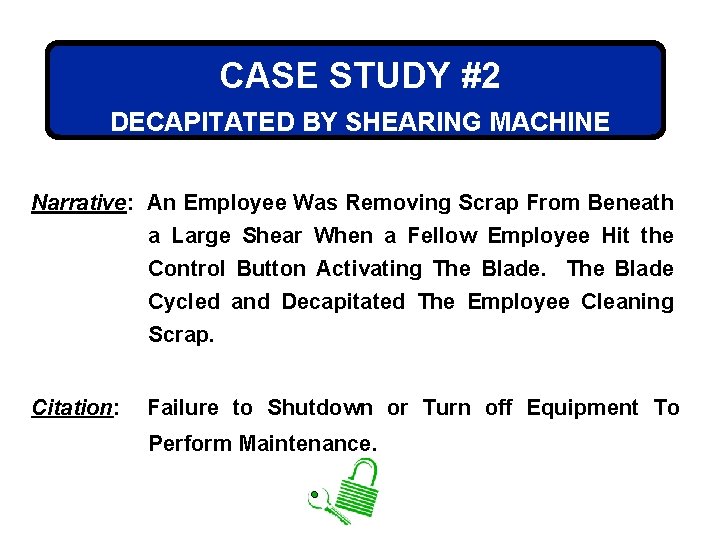 CASE STUDY #2
DECAPITATED BY SHEARING MACHINE

Narrative: An Employee Was Removing Scrap From Beneath a Large Shear When a Fellow Employee Hit the Control Button Activating The Blade. The Blade Cycled and Decapitated The Employee Cleaning Scrap.

Citation: Failure to Shutdown or Turn off Equipment To Perform Maintenance.